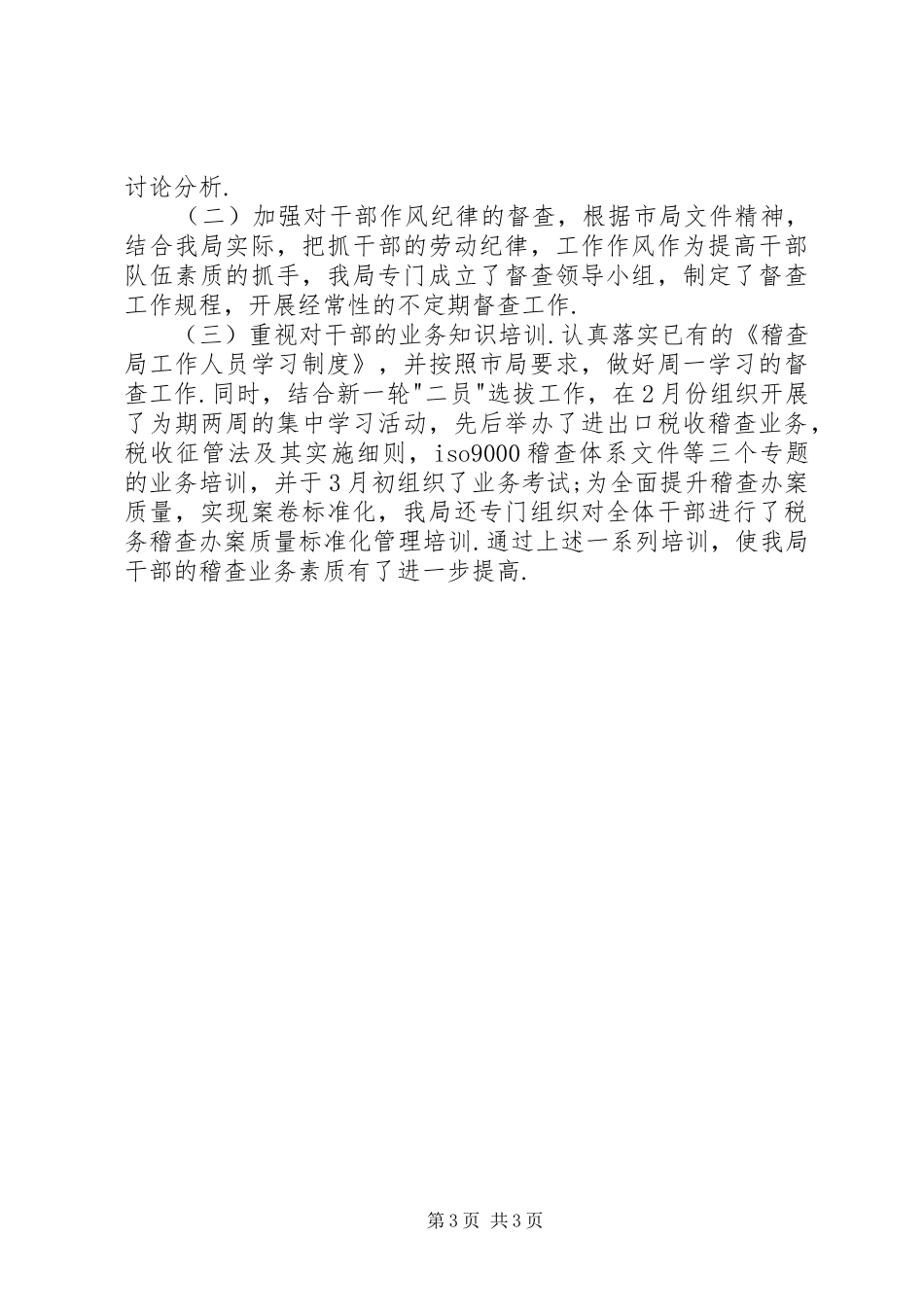 讨论分析.

（二）加强对干部作风纪律的督查，根据市局文件精神，结合我局实际，把抓干部的劳动纪律，工作作风作为提高干部队伍素质的抓手，我局专门成立了督查领导小组，制定了督查工作规程，开展经常性的不定期督查工作.

（三）重视对干部的业务知识培训.认真落实已有的《稽查局工作人员学习制度》，并按照市局要求，做好周一学习的督查工作.同时，结合新一轮"二员"选拔工作，在2月份组织开展了为期两周的集中学习活动，先后举办了进出口税收稽查业务，税收征管法及其实施细则，iso9000稽查体系文件等三个专题的业务培训，并于3月初组织了业务考试;为全面提升稽查办案质量，实现案卷标准化，我局还专门组织对全体干部进行了税务稽查办案质量标准化管理培训.通过上述一系列培训，使我局干部的稽查业务素质有了进一步提高.

第3页 共3页